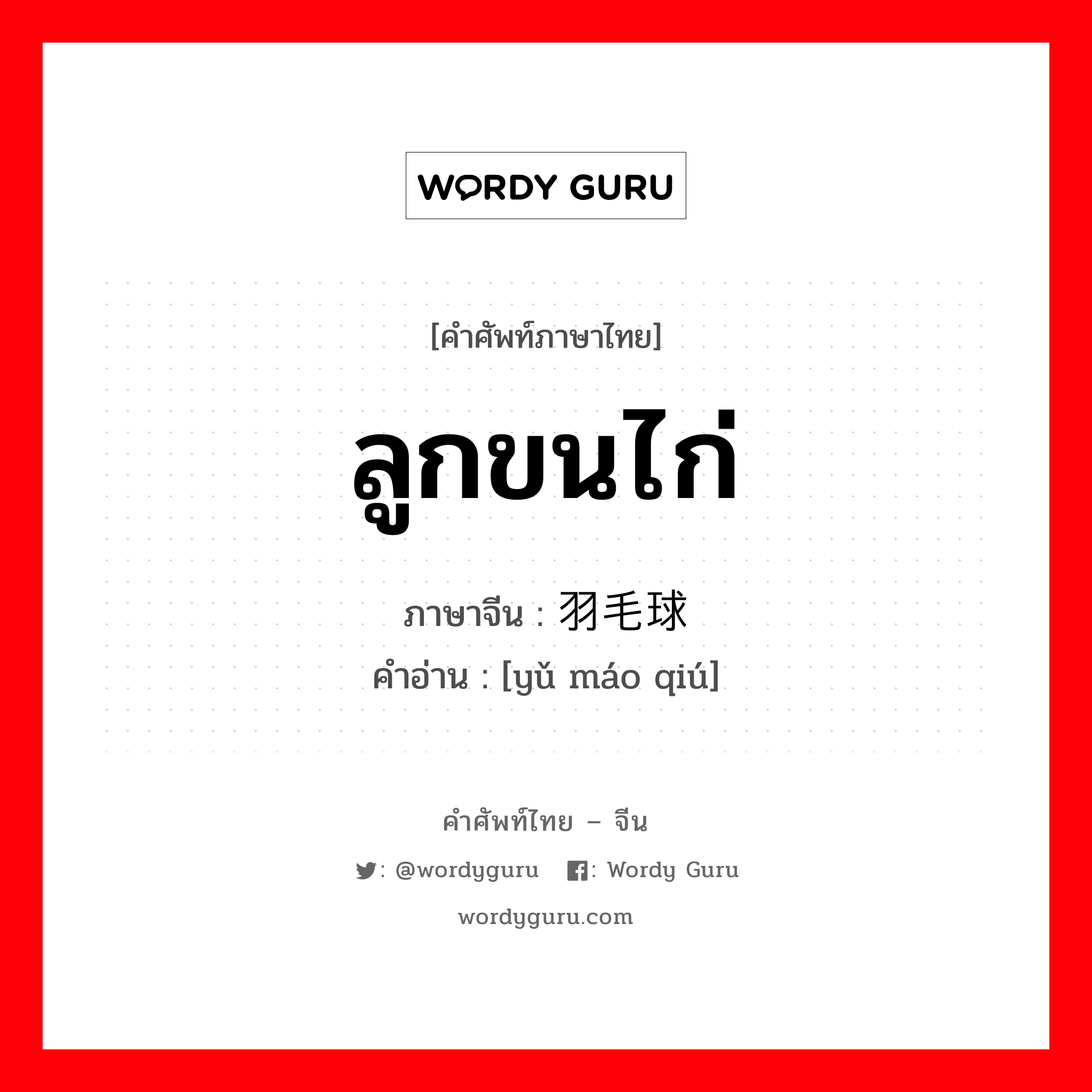 WORDY GURU

[คำศัพท์ภาษาไทย]

ลูกขนไก่

ภาษาจีน : 羽毛球
คำอ่าน : [yǔ máo qiú]

คำศัพท์ไทย – จีน

: @wordyguru : Wordy Guru

wordyguru.com